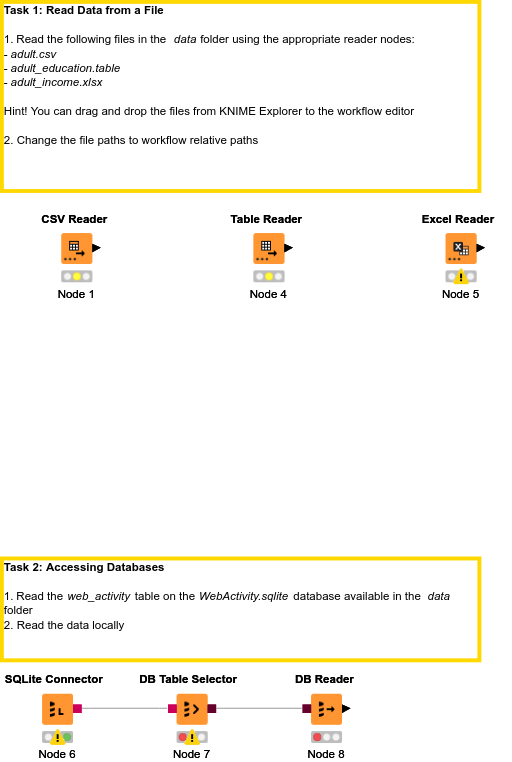 Task 1: Read Data from a File

1. Read the following files in the data folder using the appropriate reader nodes:
- adult.csv
- adult_education.table
- adult_income.xlsx

Hint! You can drag and drop the files from KNIME Explorer to the workflow editor

2. Change the file paths to workflow relative paths

CSV Reader

Node 1

Table Reader

Node 4

Excel Reader

Node 5

Task 2: Accessing Databases

1. Read the web_activity table on the WebActivity.sqlite database available in the data folder
2. Read the data locally

SQLite Connector

Node 6

DB Table Selector

Node 7

DB Reader

Node 8